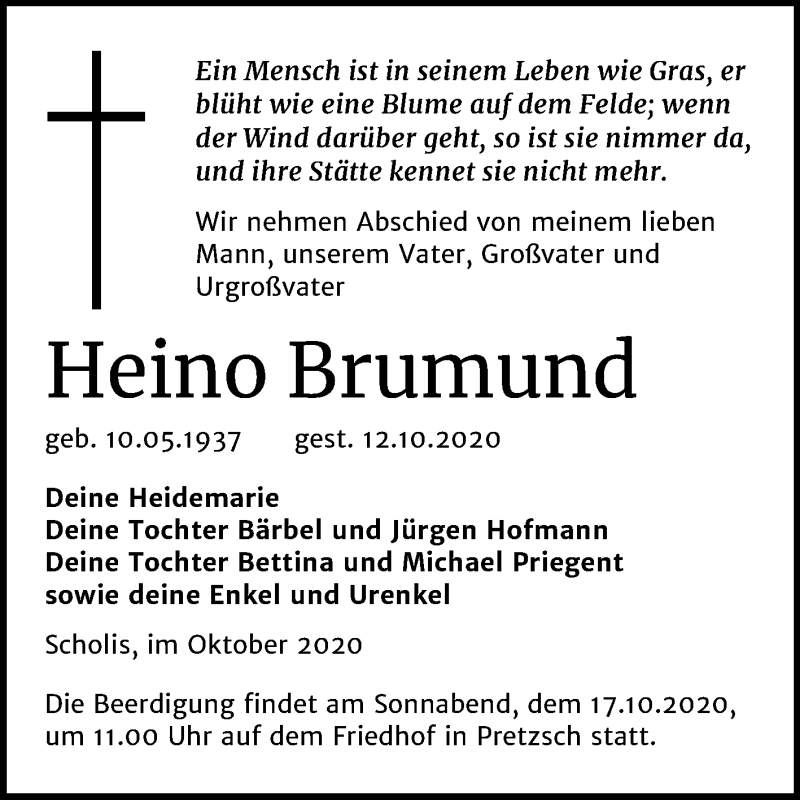 Ein Mensch ist in seinem Leben wie Gras, er blüht wie eine Blume auf dem Felde; wenn der Wind darüber geht, so ist sie nimmer da, und ihre Stätte kennet sie nicht mehr.

Wir nehmen Abschied von meinem lieben Mann, unserem Vater, Großvater und Urgroßvater

Heino Brumund

geb. 10.05.1937 gest. 12.10.2020

Deine Heidemarie
Deine Tochter Bärbel und Jürgen Hofmann
Deine Tochter Bettina und Michael Priegent
sowie deine Enkel und Urenkel

Scholis, im Oktober 2020

Die Beerdigung findet am Sonnabend, dem 17.10.2020, um 11.00 Uhr auf dem Friedhof in Pretzsch statt.